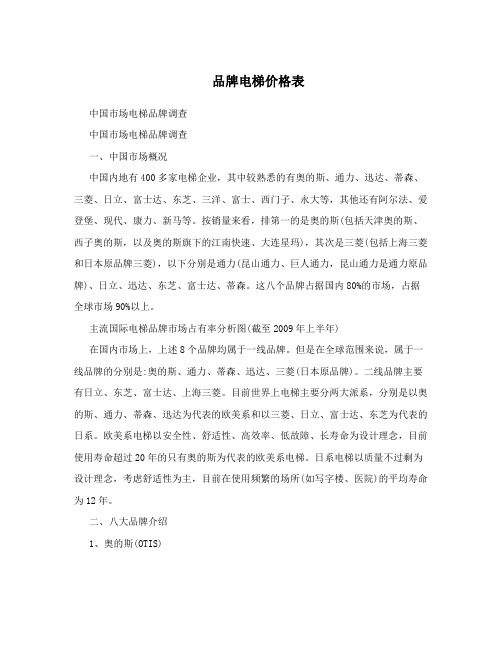 品牌电梯价格表

中国市场电梯品牌调查

中国市场电梯品牌调查

一、中国市场概况

中国内地有400多家电梯企业，其中较熟悉的有奥的斯、通力、迅达、蒂森、三菱、日立、富士达、东芝、三洋、富士、西门子、永大等，其他还有阿尔法、爱登堡、现代、康力、新马等。按销量来看，排第一的是奥的斯(包括天津奥的斯、西子奥的斯，以及奥的斯旗下的江南快速、大连星玛)，其次是三菱(包括上海三菱和日本原品牌三菱)，以下分别是通力(昆山通力、巨人通力，昆山通力是通力原品牌)、日立、迅达、东芝、富士达、蒂森。这八个品牌占据国内80%的市场，占据全球市场90%以上。

主流国际电梯品牌市场占有率分析图(截至2009年上半年)

在国内市场上，上述8个品牌均属于一线品牌。但是在全球范围来说，属于一线品牌的分别是:奥的斯、通力、蒂森、迅达、三菱(日本原品牌)。二线品牌主要有日立、东芝、富士达、上海三菱。目前世界上电梯主要分两大派系，分别是以奥的斯、通力、蒂森、迅达为代表的欧美系和以三菱、日立、富士达、东芝为代表的日系。欧美系电梯以安全性、舒适性、高效率、低故障、长寿命为设计理念，目前使用寿命超过20年的只有奥的斯为代表的欧美系电梯。日系电梯以质量不过剩为设计理念，考虑舒适性为主，目前在使用频繁的场所(如写字楼、医院)的平均寿命为12年。

二、八大品牌介绍

1、奥的斯(OTIS)